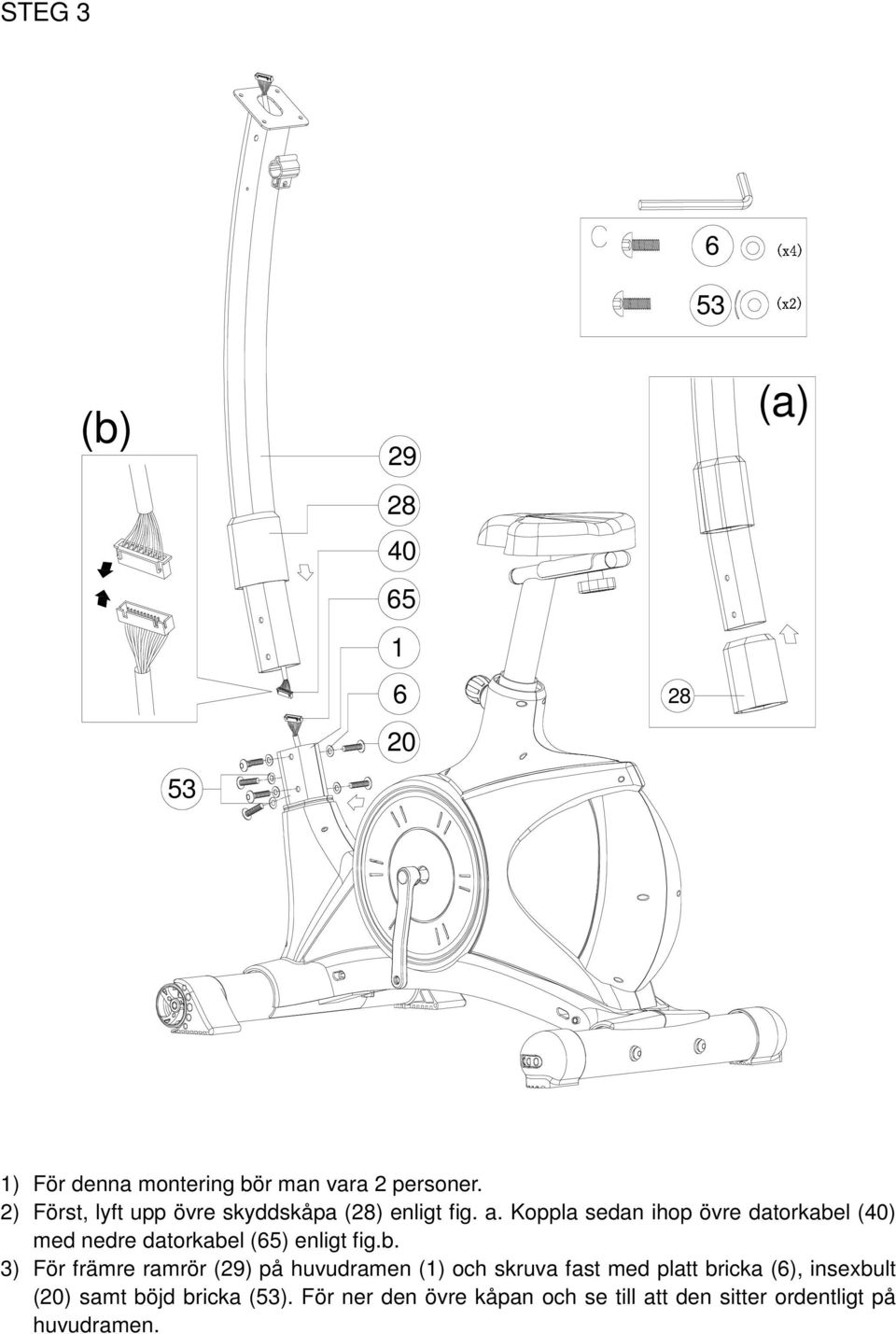 STEG 3

6 (x4)

53 (x2)

(b)

(a)

29

28

40

65

1

6

20

53

28

1) För denna montering bör man vara 2 personer.
2) Först, lyft upp övre skyddskåpa (28) enligt fig. a. Koppla sedan ihop övre datorkabel (40) med nedre datorkabel (65) enligt fig.b.
3) För främre ramrör (29) på huvudramen (1) och skruva fast med platt bricka (6), insexbult (20) samt böjd bricka (53). För ner den övre kåpan och se till att den sitter ordentligt på huvudramen.